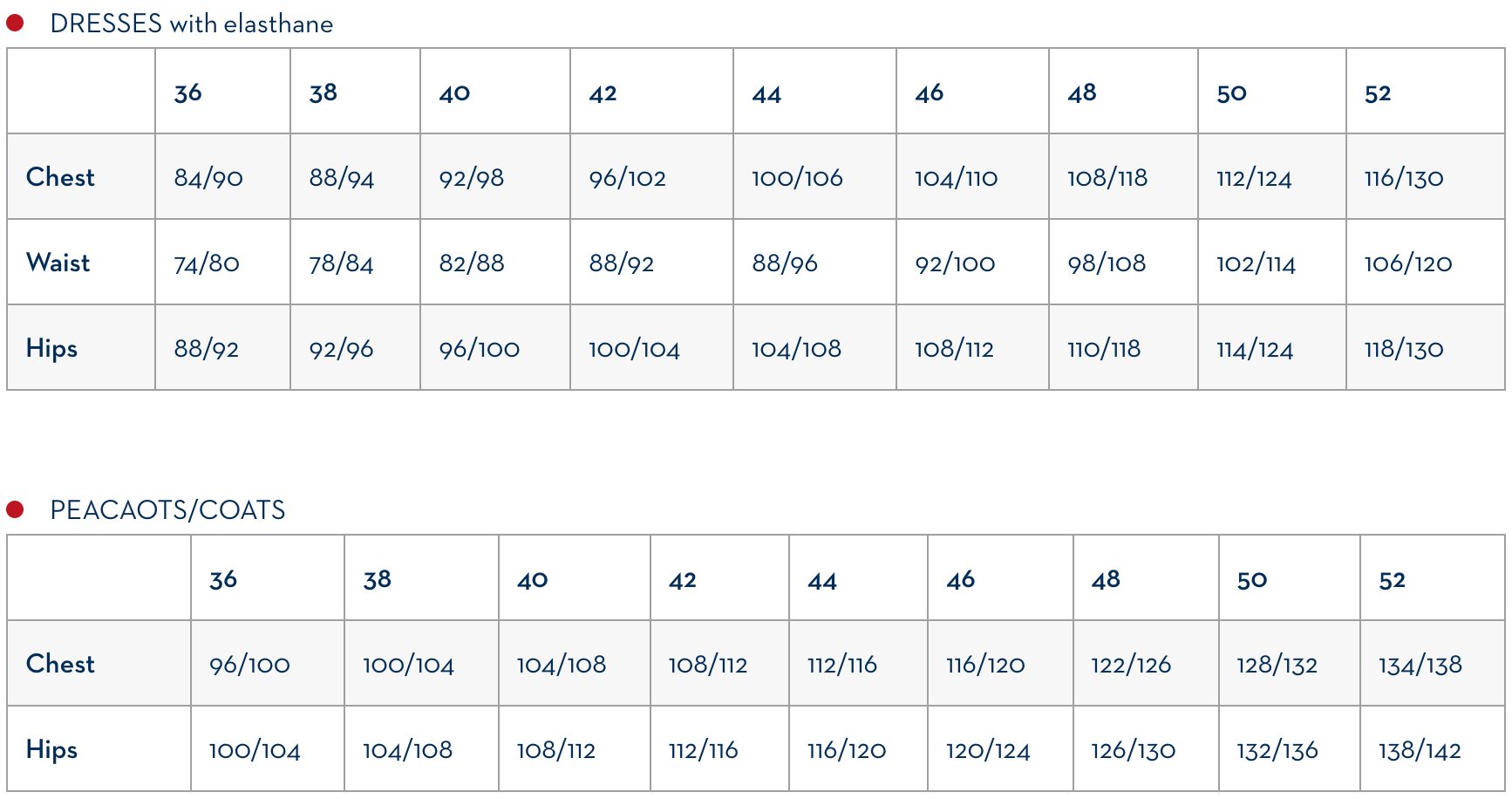 • DRESSES with elasthane

|  | 36 | 38 | 40 | 42 | 44 | 46 | 48 | 50 | 52 |
|---|---|---|---|---|---|---|---|---|---|
| Chest | 84/90 | 88/94 | 92/98 | 96/102 | 100/106 | 104/110 | 108/118 | 112/124 | 116/130 |
| Waist | 74/80 | 78/84 | 82/88 | 88/92 | 88/96 | 92/100 | 98/108 | 102/114 | 106/120 |
| Hips | 88/92 | 92/96 | 96/100 | 100/104 | 104/108 | 108/112 | 110/118 | 114/124 | 118/130 |

• PEACAOTS/COATS

|  | 36 | 38 | 40 | 42 | 44 | 46 | 48 | 50 | 52 |
|---|---|---|---|---|---|---|---|---|---|
| Chest | 96/100 | 100/104 | 104/108 | 108/112 | 112/116 | 116/120 | 122/126 | 128/132 | 134/138 |
| Hips | 100/104 | 104/108 | 108/112 | 112/116 | 116/120 | 120/124 | 126/130 | 132/136 | 138/142 |